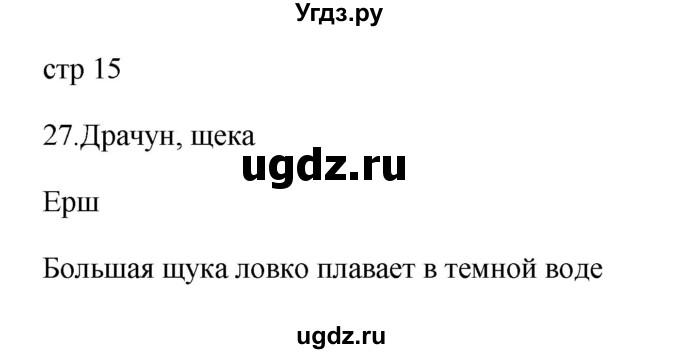 Угдз.ру

стр 15

27.Драчун, щека

ugdz.ru

Ерш

Большая щука ловко плавает в темной воде

ugdz.ru